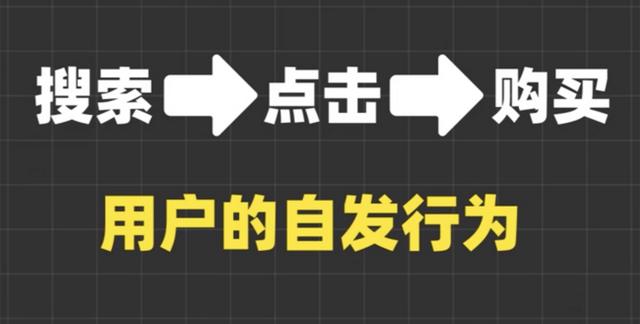 搜索 → 点击 → 购买

用户的自发行为